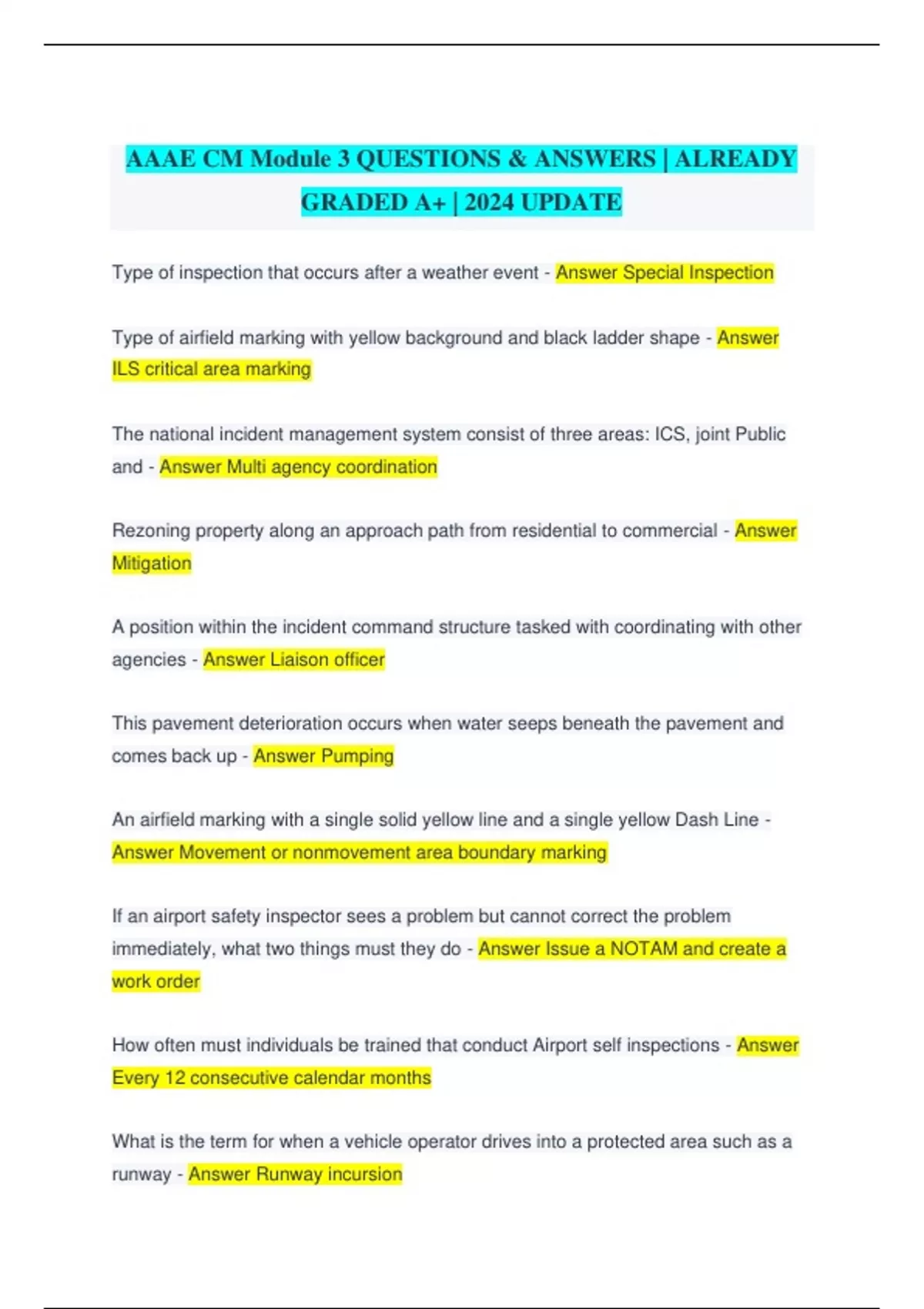 AAAE CM Module 3 QUESTIONS & ANSWERS | ALREADY GRADED A+ | 2024 UPDATE

Type of inspection that occurs after a weather event - Answer Special Inspection

Type of airfield marking with yellow background and black ladder shape - Answer ILS critical area marking

The national incident management system consist of three areas: ICS, joint Public and - Answer Multi agency coordination

Rezoning property along an approach path from residential to commercial - Answer Mitigation

A position within the incident command structure tasked with coordinating with other agencies - Answer Liaison officer

This pavement deterioration occurs when water seeps beneath the pavement and comes back up - Answer Pumping

An airfield marking with a single solid yellow line and a single yellow Dash Line - Answer Movement or nonmovement area boundary marking

If an airport safety inspector sees a problem but cannot correct the problem immediately, what two things must they do - Answer Issue a NOTAM and create a work order

How often must individuals be trained that conduct Airport self inspections - Answer Every 12 consecutive calendar months

What is the term for when a vehicle operator drives into a protected area such as a runway - Answer Runway incursion